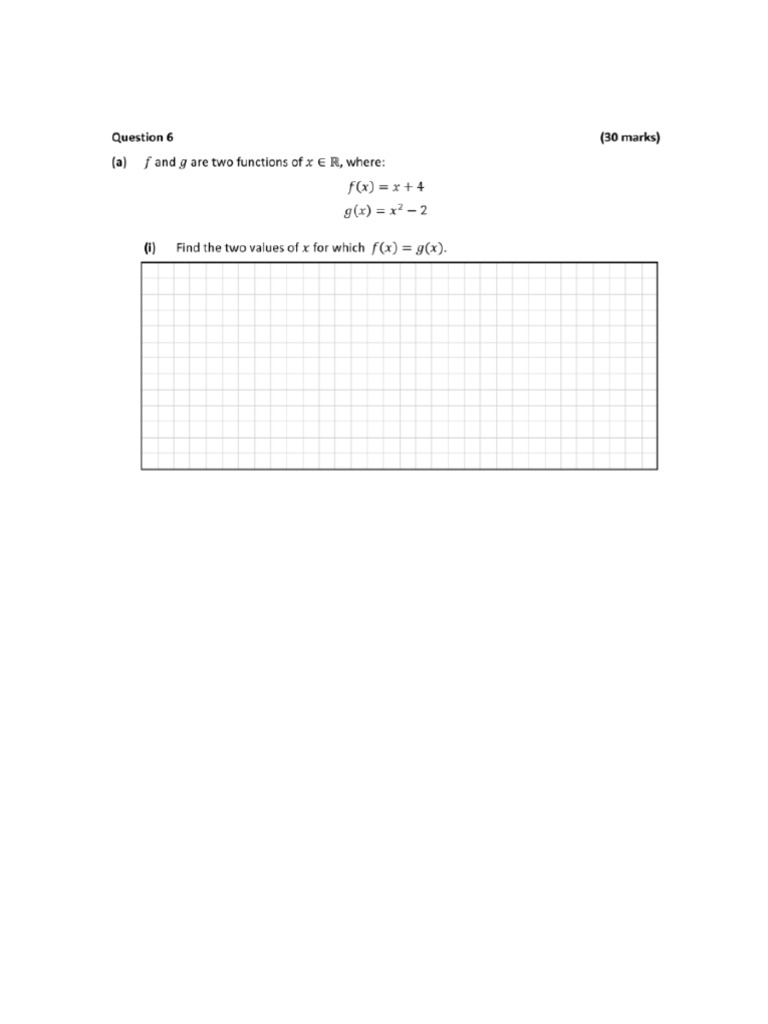 Question 6 (30 marks)

(a) $f$ and $g$ are two functions of $x \in \mathbb{R}$, where:

$f(x) = x + 4$

$g(x) = x^2 - 2$

(i) Find the two values of $x$ for which $f(x) = g(x)$.